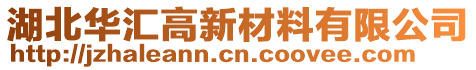 湖北华汇高新材料有限公司
http://jzhaleann.cn.coovee.com